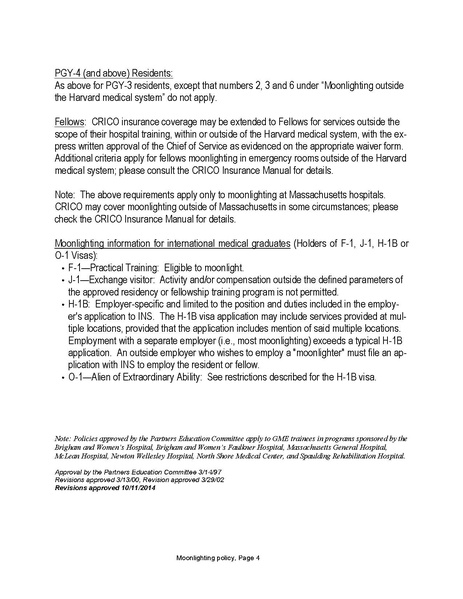 PGY-4 (and above) Residents:
As above for PGY-3 residents, except that numbers 2, 3 and 6 under "Moonlighting outside the Harvard medical system" do not apply.

Fellows: CRICO insurance coverage may be extended to Fellows for services outside the scope of their hospital training, within or outside of the Harvard medical system, with the express written approval of the Chief of Service as evidenced on the appropriate waiver form. Additional criteria apply for fellows moonlighting in emergency rooms outside of the Harvard medical system; please consult the CRICO Insurance Manual for details.

Note: The above requirements apply only to moonlighting at Massachusetts hospitals. CRICO may cover moonlighting outside of Massachusetts in some circumstances; please check the CRICO Insurance Manual for details.

Moonlighting information for international medical graduates (Holders of F-1, J-1, H-1B or O-1 Visas):
• F-1—Practical Training: Eligible to moonlight.
• J-1—Exchange visitor: Activity and/or compensation outside the defined parameters of the approved residency or fellowship training program is not permitted.
• H-1B: Employer-specific and limited to the position and duties included in the employer's application to INS. The H-1B visa application may include services provided at multiple locations, provided that the application includes mention of said multiple locations. Employment with a separate employer (i.e., most moonlighting) exceeds a typical H-1B application. An outside employer who wishes to employ a "moonlighter" must file an application with INS to employ the resident or fellow.
• O-1—Alien of Extraordinary Ability: See restrictions described for the H-1B visa.

Note: Policies approved by the Partners Education Committee apply to GME trainees in programs sponsored by the Brigham and Women's Hospital, Brigham and Women's Faulkner Hospital, Massachusetts General Hospital, McLean Hospital, Newton Wellesley Hospital, North Shore Medical Center, and Spaulding Rehabilitation Hospital.

Approval by the Partners Education Committee 3/14/97
Revisions approved 3/13/00, Revision approved 3/29/02
Revisions approved 10/11/2014

Moonlighting policy, Page 4